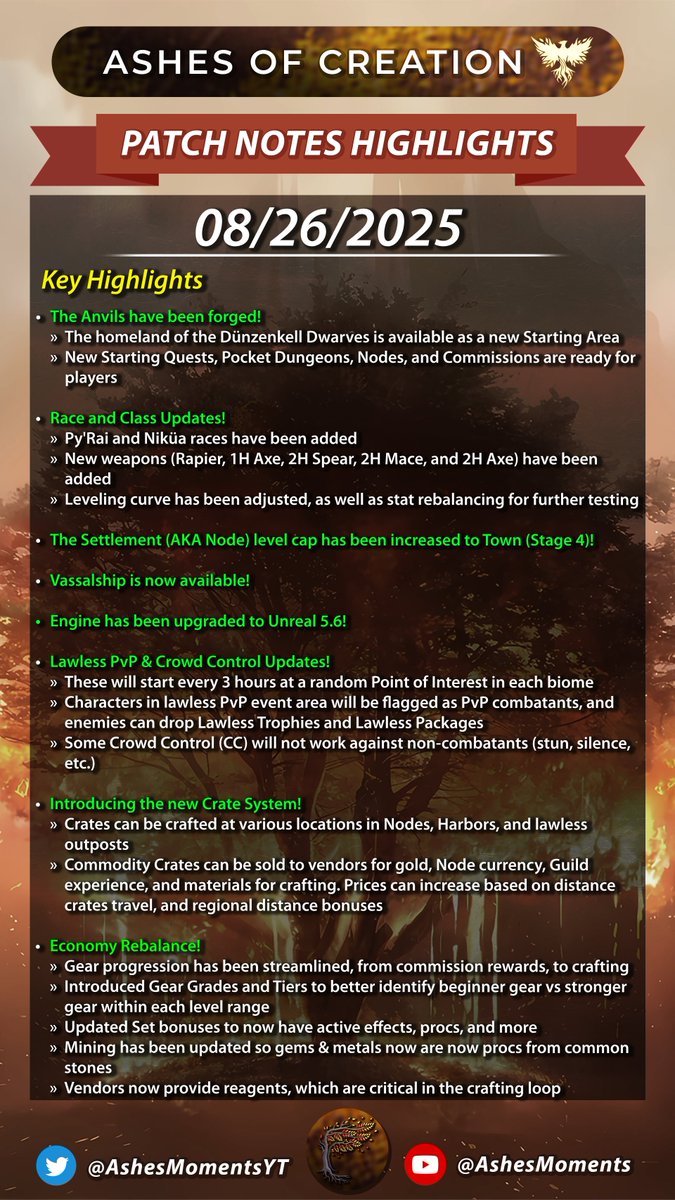 ASHES OF CREATION

PATCH NOTES HIGHLIGHTS

08/26/2025

Key Highlights

• The Anvils have been forged!
» The homeland of the Dünzenkell Dwarves is available as a new Starting Area
» New Starting Quests, Pocket Dungeons, Nodes, and Commissions are ready for players

• Race and Class Updates!
» Py'Rai and Niküa races have been added
» New weapons (Rapier, 1H Axe, 2H Spear, 2H Mace, and 2H Axe) have been added
» Leveling curve has been adjusted, as well as stat rebalancing for further testing

• The Settlement (AKA Node) level cap has been increased to Town (Stage 4)!

• Vassalship is now available!

• Engine has been upgraded to Unreal 5.6!

• Lawless PvP & Crowd Control Updates!
» These will start every 3 hours at a random Point of Interest in each biome
» Characters in lawless PvP event area will be flagged as PvP combatants, and enemies can drop Lawless Trophies and Lawless Packages
» Some Crowd Control (CC) will not work against non-combatants (stun, silence, etc.)

• Introducing the new Crate System!
» Crates can be crafted at various locations in Nodes, Harbors, and lawless outposts
» Commodity Crates can be sold to vendors for gold, Node currency, Guild experience, and materials for crafting. Prices can increase based on distance crates travel, and regional distance bonuses

• Economy Rebalance!
» Gear progression has been streamlined, from commission rewards, to crafting
» Introduced Gear Grades and Tiers to better identify beginner gear vs stronger gear within each level range
» Updated Set bonuses to now have active effects, procs, and more
» Mining has been updated so gems & metals now are now procs from common stones
» Vendors now provide reagents, which are critical in the crafting loop

@AshesMomentsYT

@AshesMoments